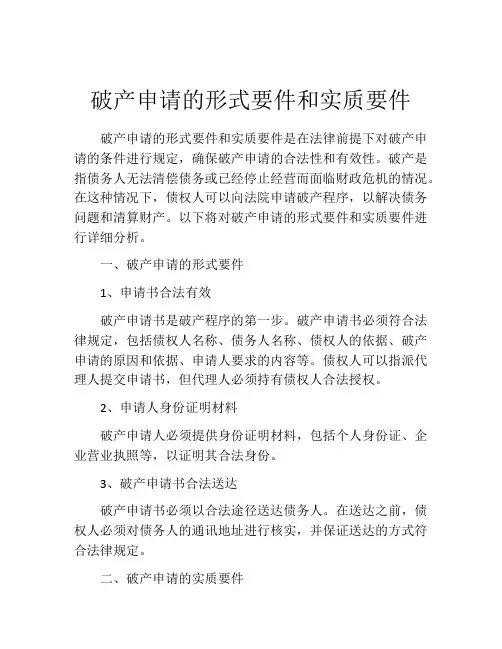 破产申请的形式要件和实质要件

破产申请的形式要件和实质要件是在法律前提下对破产申请的条件进行规定，确保破产申请的合法性和有效性。破产是指债务人无法清偿债务或已经停止经营而面临财政危机的情况。在这种情况下，债权人可以向法院申请破产程序，以解决债务问题和清算财产。以下将对破产申请的形式要件和实质要件进行详细分析。

一、破产申请的形式要件

1、申请书合法有效

破产申请书是破产程序的第一步。破产申请书必须符合法律规定，包括债权人名称、债务人名称、债权人的依据、破产申请的原因和依据、申请人要求的内容等。债权人可以指派代理人提交申请书，但代理人必须持有债权人合法授权。

2、申请人身份证明材料

破产申请人必须提供身份证明材料，包括个人身份证、企业营业执照等，以证明其合法身份。

3、破产申请书合法送达

破产申请书必须以合法途径送达债务人。在送达之前，债权人必须对债务人的通讯地址进行核实，并保证送达的方式符合法律规定。

二、破产申请的实质要件